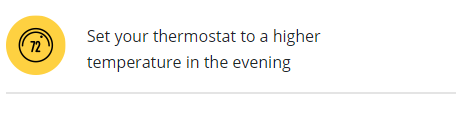 72

Set your thermostat to a higher temperature in the evening